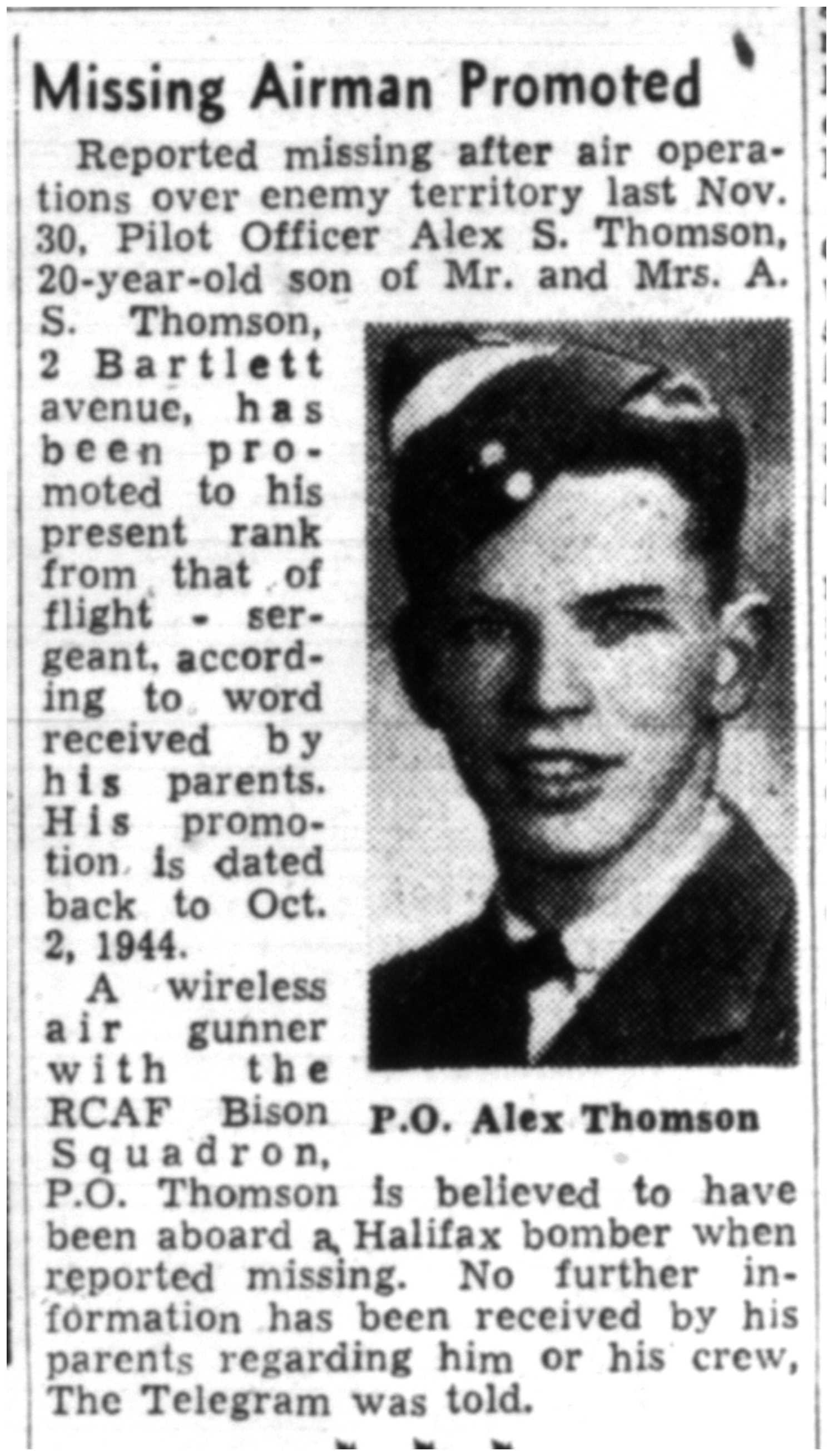 Missing Airman Promoted

Reported missing after air operations over enemy territory last Nov. 30, Pilot Officer Alex S. Thomson, 20-year-old son of Mr. and Mrs. A. S. Thomson, 2 Bartlett avenue, has been promoted to his present rank from that of flight - sergeant, according to word received by his parents. His promotion is dated back to Oct. 2, 1944.

A wireless air gunner with the RCAF Bison Squadron, P.O. Thomson is believed to have been aboard a Halifax bomber when reported missing. No further information has been received by his parents regarding him or his crew, The Telegram was told.

P.O. Alex Thomson